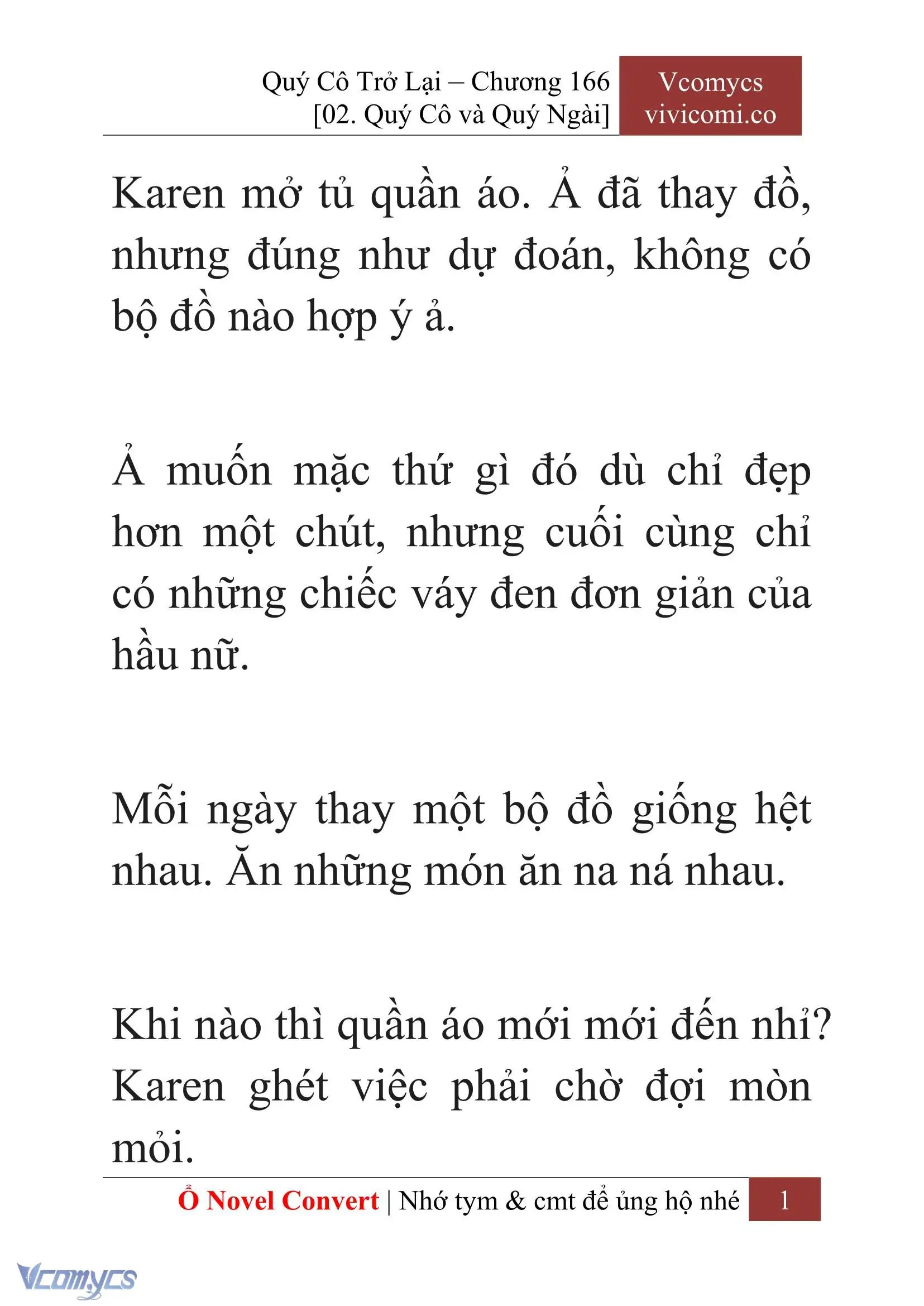 Quý Cô Trở Lại – Chương 166
[02. Quý Cô và Quý Ngài]

Vcomycs
vivicomi.co

Karen mở tủ quần áo. Ả đã thay đồ, nhưng đúng như dự đoán, không có bộ đồ nào hợp ý ả.

Ả muốn mặc thứ gì đó dù chỉ đẹp hơn một chút, nhưng cuối cùng chỉ có những chiếc váy đen đơn giản của hầu nữ.

Mỗi ngày thay một bộ đồ giống hệt nhau. Ăn những món ăn na ná nhau.

Khi nào thì quần áo mới mới đến nhỉ? Karen ghét việc phải chờ đợi mòn mỏi.

Ổ Novel Convert | Nhớ tym & cmt để ủng hộ nhé 1

Vcomycs